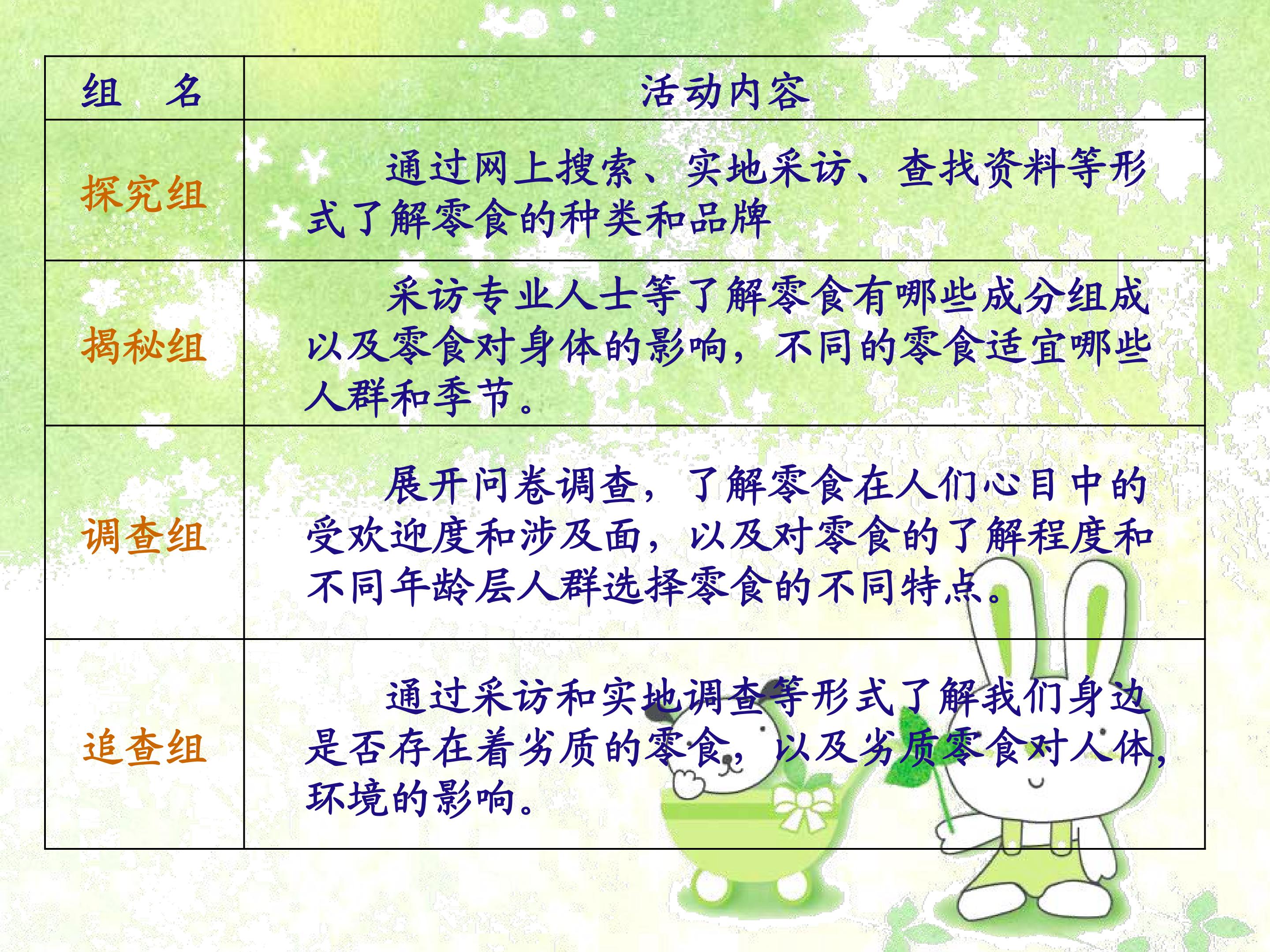 | 组 名 | 活动内容 |
|---|---|
| 探究组 | 通过网上搜索、实地采访、查找资料等形式了解零食的种类和品牌 |
| 揭秘组 | 采访专业人士等了解零食有哪些成分组成以及零食对身体的影响，不同的零食适宜哪些人群和季节。 |
| 调查组 | 展开问卷调查，了解零食在人们心目中的受欢迎度和涉及面，以及对零食的了解程度和不同年龄层人群选择零食的不同特点。 |
| 追查组 | 通过采访和实地调查等形式了解我们身边是否存在着劣质的零食，以及劣质零食对人体，环境的影响。 |